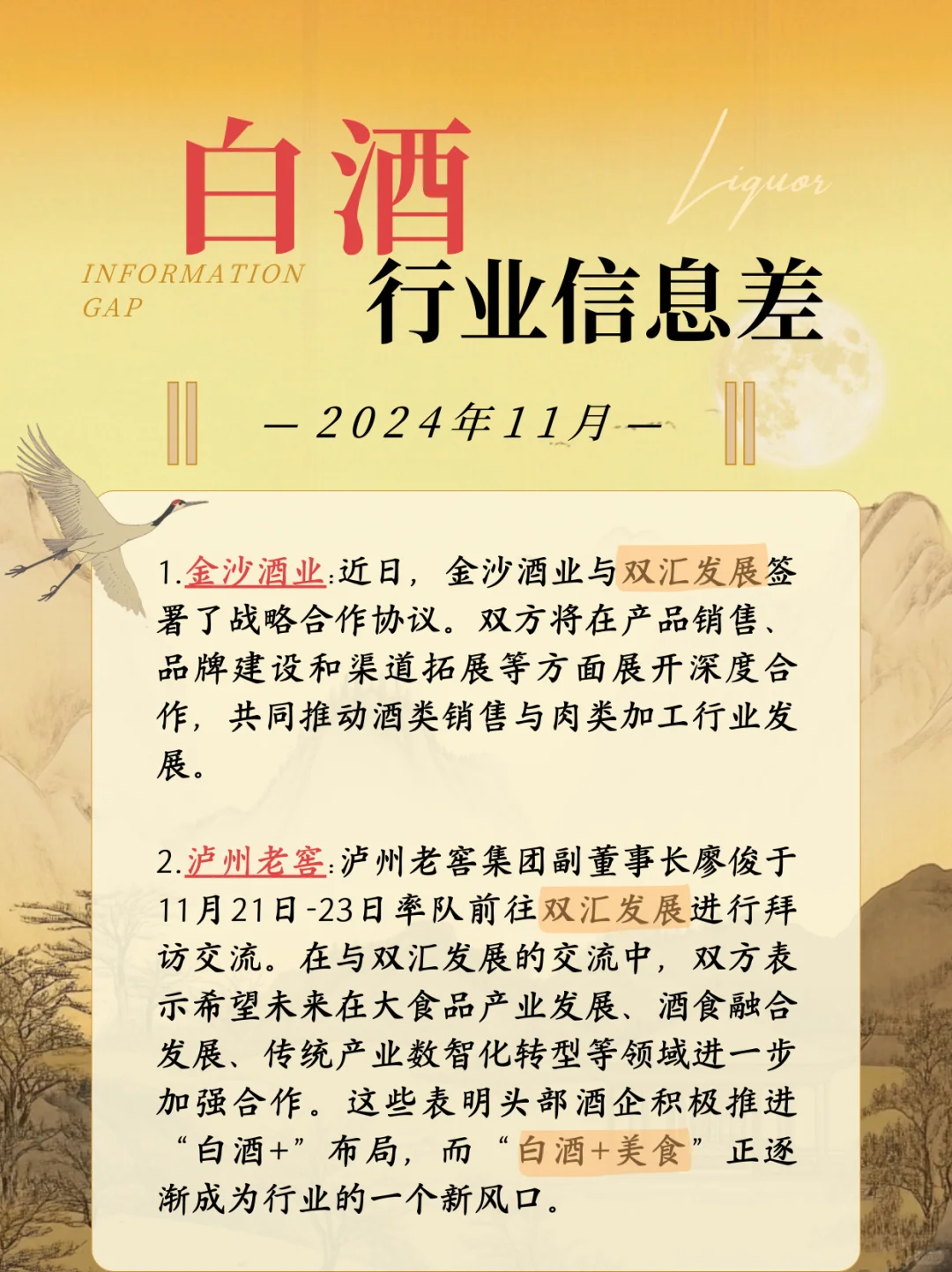 白酒

Liquor

INFORMATION GAP

行业信息差

— 2024年11月 —

1.金沙酒业:近日,金沙酒业与双汇发展签署了战略合作协议。双方将在产品销售、品牌建设和渠道拓展等方面展开深度合作,共同推动酒类销售与肉类加工行业发展。

2.泸州老窖:泸州老窖集团副董事长廖俊于11月21日-23日率队前往双汇发展进行拜访交流。在与双汇发展的交流中,双方表示希望未来在大食品产业发展、酒食融合发展、传统产业数智化转型等领域进一步加强合作。这些表明头部酒企积极推进“白酒+”布局,而“白酒+美食”正逐渐成为行业的一个新风口。